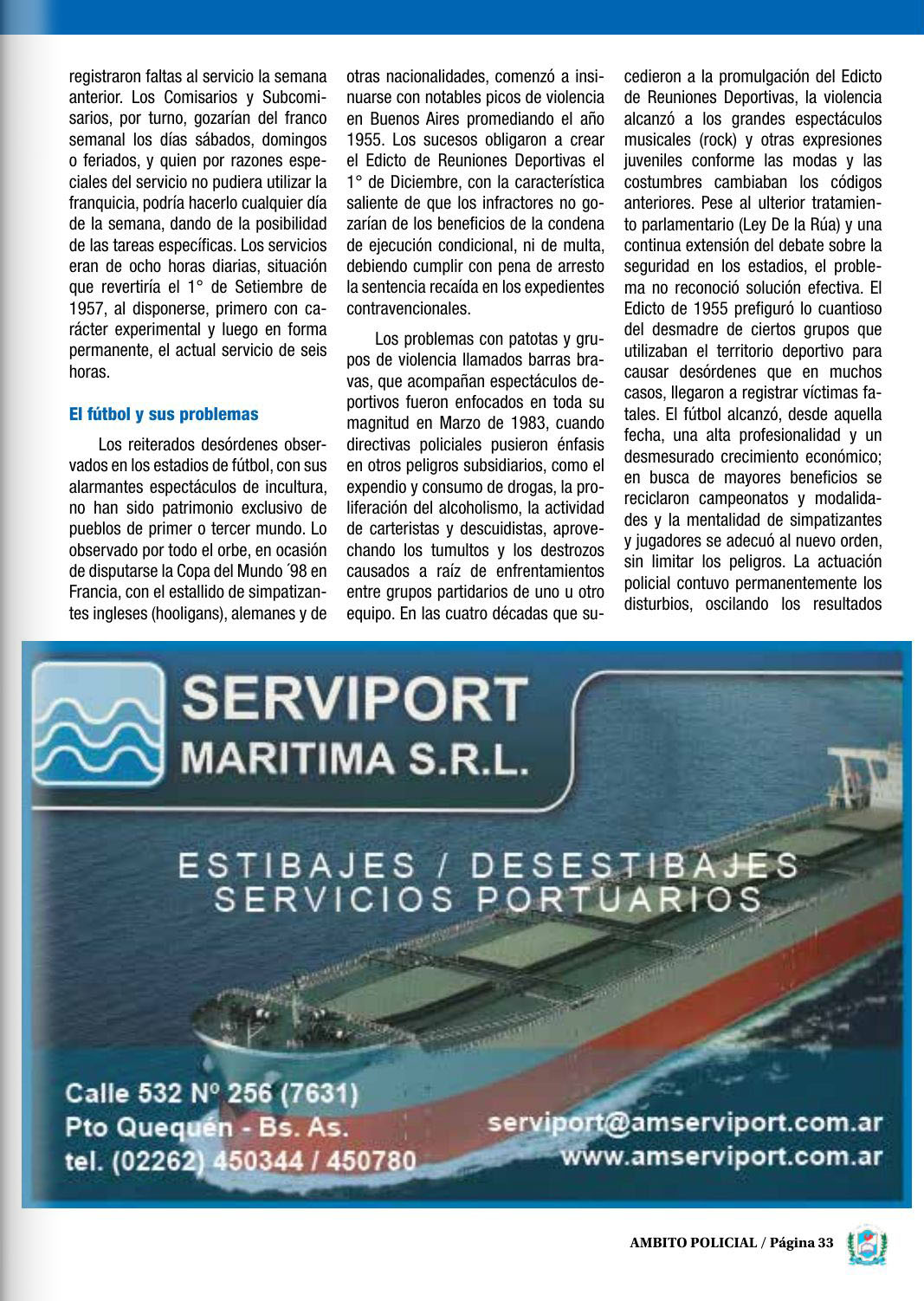 registraron faltas al servicio la semana anterior. Los Comisarios y Subcomisarios, por turno, gozarían del franco semanal los días sábados, domingos o feriados, y quien por razones especiales del servicio no pudiera utilizar la franquicia, podría hacerlo cualquier día de la semana, dando de la posibilidad de las tareas específicas. Los servicios eran de ocho horas diarias, situación que revertiría el 1° de Setiembre de 1957, al disponerse, primero con carácter experimental y luego en forma permanente, el actual servicio de seis horas.

El fútbol y sus problemas

Los reiterados desórdenes observados en los estadios de fútbol, con sus alarmantes espectáculos de incultura, no han sido patrimonio exclusivo de pueblos de primer o tercer mundo. Lo observado por todo el orbe, en ocasión de disputarse la Copa del Mundo ´98 en Francia, con el estallido de simpatizantes ingleses (hooligans), alemanes y de otras nacionalidades, comenzó a insinuarse con notables picos de violencia en Buenos Aires promediando el año 1955. Los sucesos obligaron a crear el Edicto de Reuniones Deportivas el 1° de Diciembre, con la característica saliente de que los infractores no gozarían de los beneficios de la condena de ejecución condicional, ni de multa, debiendo cumplir con pena de arresto la sentencia recaída en los expedientes contravencionales.

Los problemas con patotas y grupos de violencia llamados barras bravas, que acompañan espectáculos deportivos fueron enfocados en toda su magnitud en Marzo de 1983, cuando directivas policiales pusieron énfasis en otros peligros subsidiarios, como el expendio y consumo de drogas, la proliferación del alcoholismo, la actividad de carteristas y descuidistas, aprovechando los tumultos y los destrozos causados a raíz de enfrentamientos entre grupos partidarios de uno u otro equipo. En las cuatro décadas que sucedieron a la promulgación del Edicto de Reuniones Deportivas, la violencia alcanzó a los grandes espectáculos musicales (rock) y otras expresiones juveniles conforme las modas y las costumbres cambiaban los códigos anteriores. Pese al ulterior tratamiento parlamentario (Ley De la Rúa) y una continua extensión del debate sobre la seguridad en los estadios, el problema no reconoció solución efectiva. El Edicto de 1955 prefiguró lo cuantioso del desmadre de ciertos grupos que utilizaban el territorio deportivo para causar desórdenes que en muchos casos, llegaron a registrar víctimas fatales. El fútbol alcanzó, desde aquella fecha, una alta profesionalidad y un desmesurado crecimiento económico; en busca de mayores beneficios se reciclaron campeonatos y modalidades y la mentalidad de simpatizantes y jugadores se adecuó al nuevo orden, sin limitar los peligros. La actuación policial contuvo permanentemente los disturbios, oscilando los resultados

SERVIPORT
MARITIMA S.R.L.

ESTIBAJES / DESESTIBAJES
SERVICIOS PORTUARIOS

Calle 532 Nº 256 (7631)
Pto Quequén - Bs. As.
tel. (02262) 450344 / 450780

serviport@amserviport.com.ar
www.amserviport.com.ar

AMBITO POLICIAL / Página 33